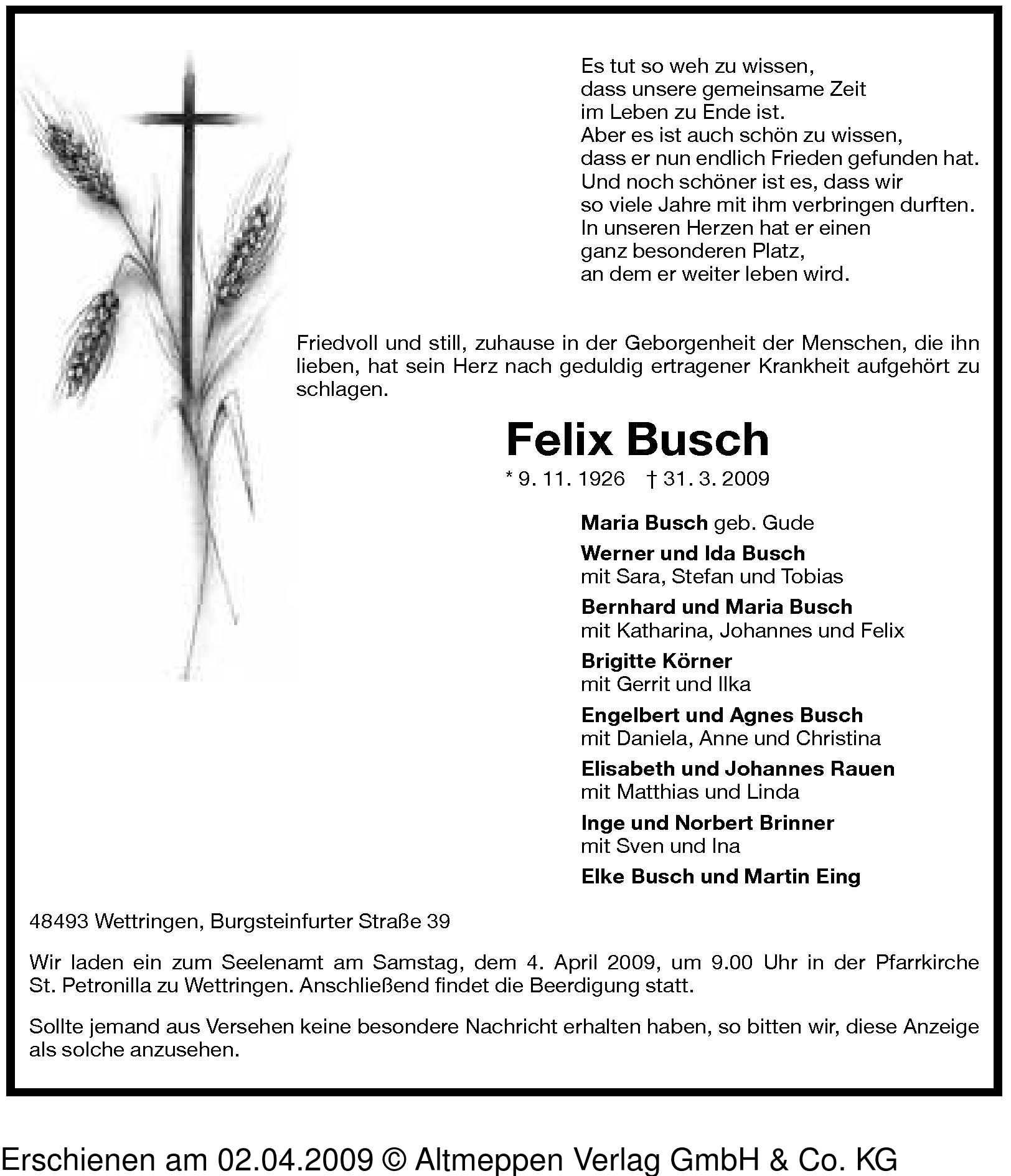 Es tut so weh zu wissen,
dass unsere gemeinsame Zeit
im Leben zu Ende ist.
Aber es ist auch schön zu wissen,
dass er nun endlich Frieden gefunden hat.
Und noch schöner ist es, dass wir
so viele Jahre mit ihm verbringen durften.
In unseren Herzen hat er einen
ganz besonderen Platz,
an dem er weiter leben wird.

Friedvoll und still, zuhause in der Geborgenheit der Menschen, die ihn lieben, hat sein Herz nach geduldig ertragener Krankheit aufgehört zu schlagen.

Felix Busch

* 9. 11. 1926 † 31. 3. 2009

Maria Busch geb. Gude

Werner und Ida Busch
mit Sara, Stefan und Tobias

Bernhard und Maria Busch
mit Katharina, Johannes und Felix

Brigitte Körner
mit Gerrit und Ilka

Engelbert und Agnes Busch
mit Daniela, Anne und Christina

Elisabeth und Johannes Rauen
mit Matthias und Linda

Inge und Norbert Brinner
mit Sven und Ina

Elke Busch und Martin Eing

48493 Wettringen, Burgsteinfurter Straße 39

Wir laden ein zum Seelenamt am Samstag, dem 4. April 2009, um 9.00 Uhr in der Pfarrkirche St. Petronilla zu Wettringen. Anschließend findet die Beerdigung statt.

Sollte jemand aus Versehen keine besondere Nachricht erhalten haben, so bitten wir, diese Anzeige als solche anzusehen.

Erschienen am 02.04.2009 © Altmeppen Verlag GmbH & Co. KG